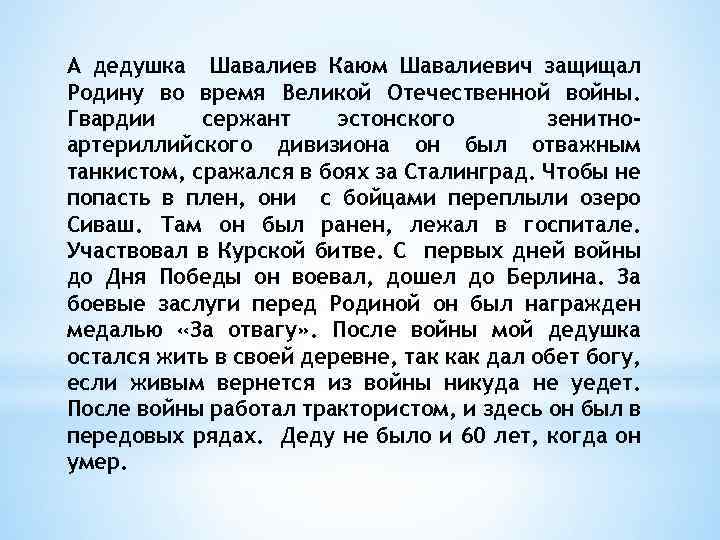 А дедушка Шавалиев Каюм Шавалиевич защищал Родину во время Великой Отечественной войны. Гвардии сержант эстонского зенитно-артериллийского дивизиона он был отважным танкистом, сражался в боях за Сталинград. Чтобы не попасть в плен, они с бойцами переплыли озеро Сиваш. Там он был ранен, лежал в госпитале. Участвовал в Курской битве. С первых дней войны до Дня Победы он воевал, дошел до Берлина. За боевые заслуги перед Родиной он был награжден медалью «За отвагу». После войны мой дедушка остался жить в своей деревне, так как дал обет богу, если живым вернется из войны никуда не уедет. После войны работал трактористом, и здесь он был в передовых рядах. Деду не было и 60 лет, когда он умер.